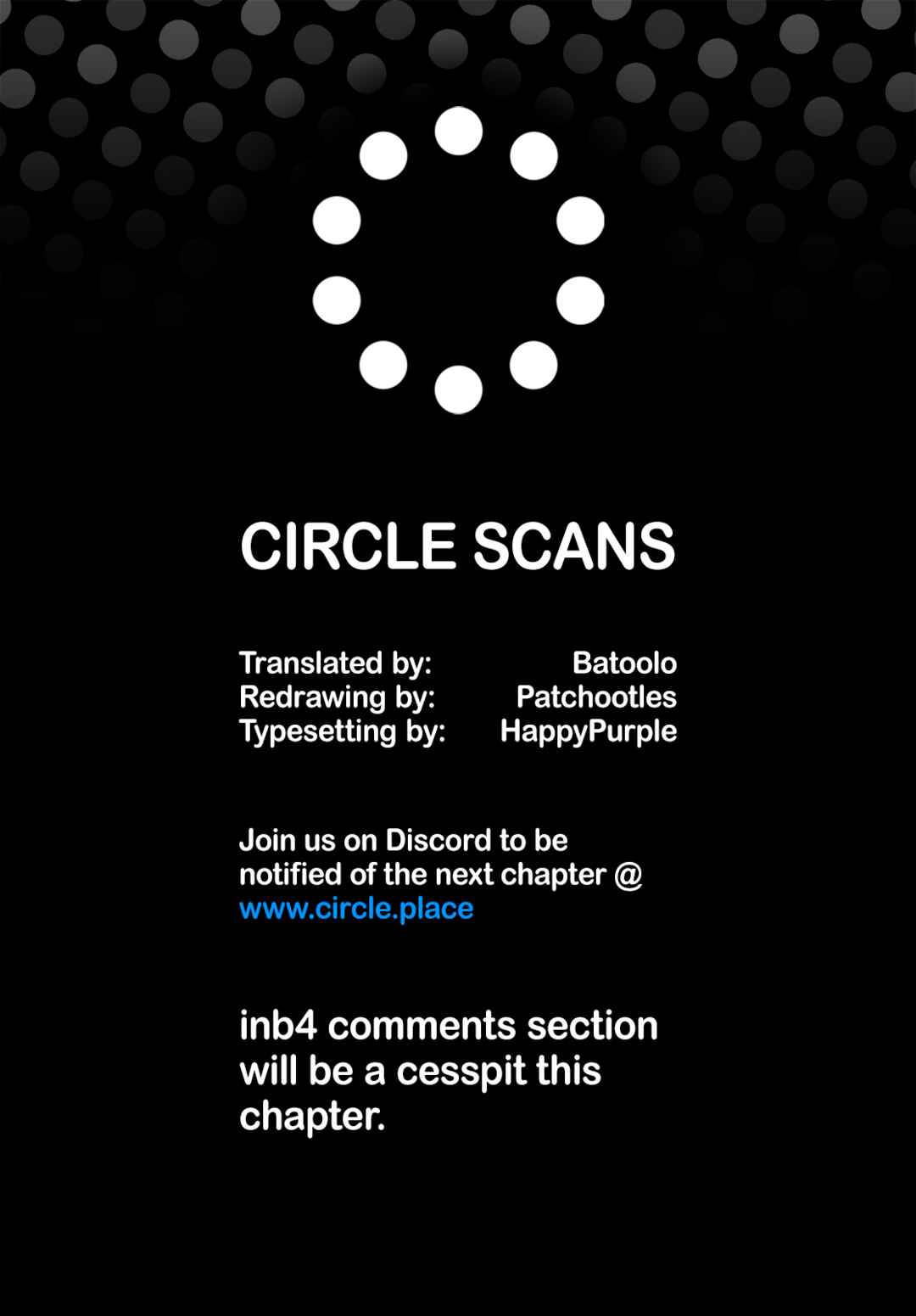 CIRCLE SCANS

Translated by: Batoolo
Redrawing by: Patchootles
Typesetting by: HappyPurple

Join us on Discord to be notified of the next chapter @ www.circle.place

inb4 comments section will be a cesspit this chapter.